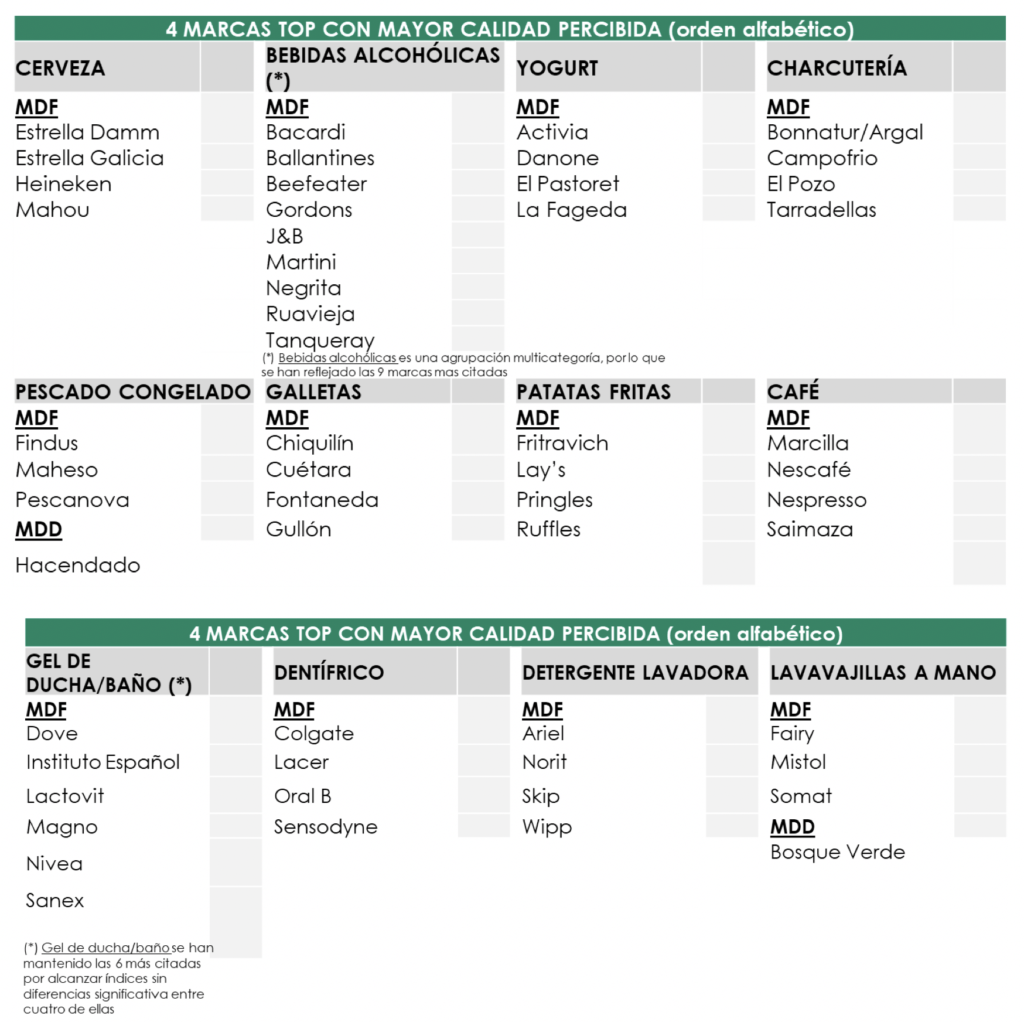 4 MARCAS TOP CON MAYOR CALIDAD PERCIBIDA (orden alfabético)

CERVEZA
MDF
Estrella Damm
Estrella Galicia
Heineken
Mahou

BEBIDAS ALCOHÓLICAS (*)
MDF
Bacardi
Ballantines
Beefeater
Gordons
J&B
Martini
Negrita
Ruavieja
Tanqueray
(*) Bebidas alcohólicas es una agrupación multicategoría, por lo que se han reflejado las 9 marcas mas citadas

YOGURT
MDF
Activia
Danone
El Pastoret
La Fageda

CHARCUTERÍA
MDF
Bonnatur/Argal
Campofrio
El Pozo
Tarradellas

PESCADO CONGELADO
MDF
Findus
Maheso
Pescanova
MDD
Hacendado

GALLETAS
MDF
Chiquilín
Cuétara
Fontaneda
Gullón

PATATAS FRITAS
MDF
Fritravich
Lay's
Pringles
Ruffles

CAFÉ
MDF
Marcilla
Nescafé
Nespresso
Saimaza

4 MARCAS TOP CON MAYOR CALIDAD PERCIBIDA (orden alfabético)

GEL DE DUCHA/BAÑO (*)
MDF
Dove
Instituto Español
Lactovit
Magno
Nivea
Sanex
(*) Gel de ducha/baño se han mantenido las 6 más citadas por alcanzar índices sin diferencias significativa entre cuatro de ellas

DENTÍFRICO
MDF
Colgate
Lacer
Oral B
Sensodyne

DETERGENTE LAVADORA
MDF
Ariel
Norit
Skip
Wipp

LAVAVAJILLAS A MANO
MDF
Fairy
Mistol
Somat
MDD
Bosque Verde